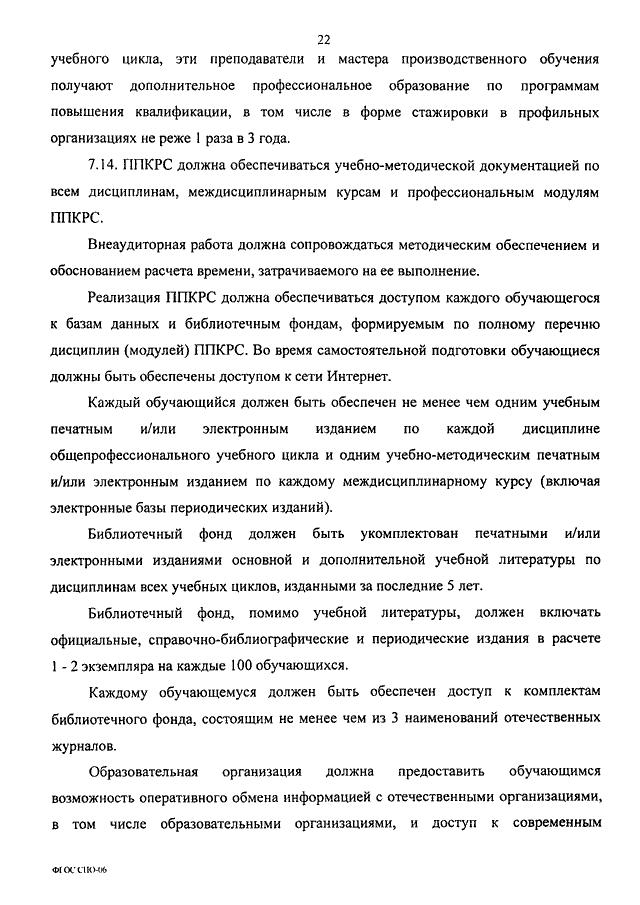 22

учебного цикла, эти преподаватели и мастера производственного обучения получают дополнительное профессиональное образование по программам повышения квалификации, в том числе в форме стажировки в профильных организациях не реже 1 раза в 3 года.

7.14. ППКРС должна обеспечиваться учебно-методической документацией по всем дисциплинам, междисциплинарным курсам и профессиональным модулям ППКРС.

Внеаудиторная работа должна сопровождаться методическим обеспечением и обоснованием расчета времени, затрачиваемого на ее выполнение.

Реализация ППКРС должна обеспечиваться доступом каждого обучающегося к базам данных и библиотечным фондам, формируемым по полному перечню дисциплин (модулей) ППКРС. Во время самостоятельной подготовки обучающиеся должны быть обеспечены доступом к сети Интернет.

Каждый обучающийся должен быть обеспечен не менее чем одним учебным печатным и/или электронным изданием по каждой дисциплине общепрофессионального учебного цикла и одним учебно-методическим печатным и/или электронным изданием по каждому междисциплинарному курсу (включая электронные базы периодических изданий).

Библиотечный фонд должен быть укомплектован печатными и/или электронными изданиями основной и дополнительной учебной литературы по дисциплинам всех учебных циклов, изданными за последние 5 лет.

Библиотечный фонд, помимо учебной литературы, должен включать официальные, справочно-библиографические и периодические издания в расчете 1 - 2 экземпляра на каждые 100 обучающихся.

Каждому обучающемуся должен быть обеспечен доступ к комплектам библиотечного фонда, состоящим не менее чем из 3 наименований отечественных журналов.

Образовательная организация должна предоставить обучающимся возможность оперативного обмена информацией с отечественными организациями, в том числе образовательными организациями, и доступ к современным

ФГОС СПО-06